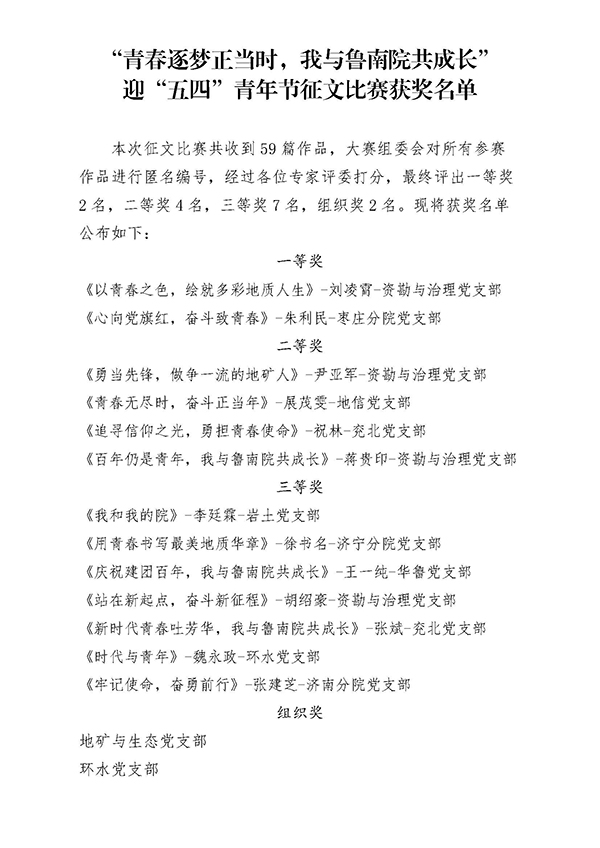 “青春逐梦正当时，我与鲁南院共成长”
迎“五四”青年节征文比赛获奖名单

本次征文比赛共收到59篇作品，大赛组委会对所有参赛作品进行匿名编号，经过各位专家评委打分，最终评出一等奖2名，二等奖4名，三等奖7名，组织奖2名。现将获奖名单公布如下：

一等奖

《以青春之色，绘就多彩地质人生》-刘凌霄-资勘与治理党支部
《心向党旗红，奋斗致青春》-朱利民-枣庄分院党支部

二等奖

《勇当先锋，做争一流的地矿人》-尹亚军-资勘与治理党支部
《青春无尽时，奋斗正当年》-展茂雯-地信党支部
《追寻信仰之光，勇担青春使命》-祝林-兖北党支部
《百年仍是青年，我与鲁南院共成长》-蒋贵印-资勘与治理党支部

三等奖

《我和我的院》-李廷霖-岩土党支部
《用青春书写最美地质华章》-徐书名-济宁分院党支部
《庆祝建团百年，我与鲁南院共成长》-王一纯-华鲁党支部
《站在新起点，奋斗新征程》-胡绍豪-资勘与治理党支部
《新时代青春吐芳华，我与鲁南院共成长》-张斌-兖北党支部
《时代与青年》-魏永玫-环水党支部
《牢记使命，奋勇前行》-张建芝-济南分院党支部

组织奖

地矿与生态党支部
环水党支部